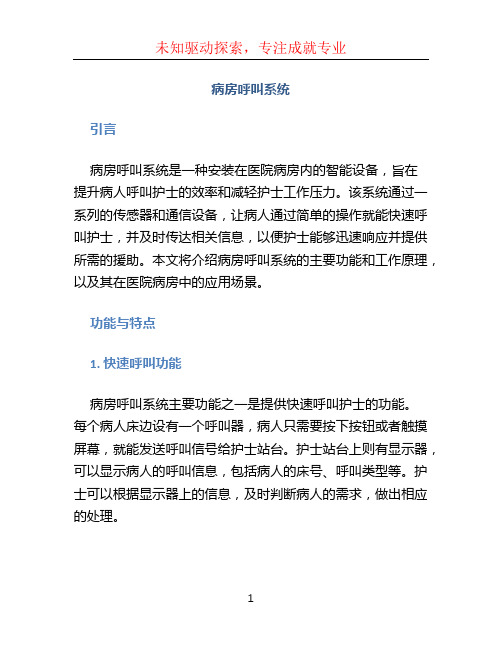 未知驱动探索，专注成就专业

病房呼叫系统

引言

病房呼叫系统是一种安装在医院病房内的智能设备，旨在提升病人呼叫护士的效率和减轻护士工作压力。该系统通过一系列的传感器和通信设备，让病人通过简单的操作就能快速呼叫护士，并及时传达相关信息，以便护士能够迅速响应并提供所需的援助。本文将介绍病房呼叫系统的主要功能和工作原理，以及其在医院病房中的应用场景。

功能与特点

1. 快速呼叫功能

病房呼叫系统主要功能之一是提供快速呼叫护士的功能。每个病人床边设有一个呼叫器，病人只需要按下按钮或者触摸屏幕，就能发送呼叫信号给护士站台。护士站台上则有显示器，可以显示病人的呼叫信息，包括病人的床号、呼叫类型等。护士可以根据显示器上的信息，及时判断病人的需求，做出相应的处理。

1